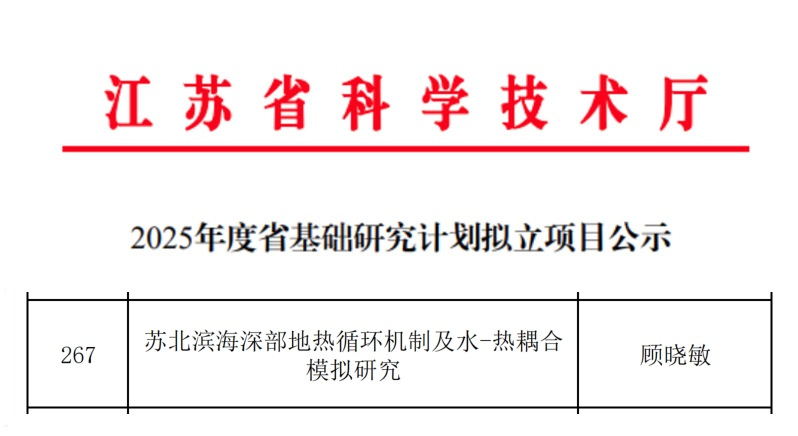 江苏省科学技术厅

2025年度省基础研究计划拟立项目公示

| 267 | 苏北滨海深部地热循环机制及水-热耦合模拟研究 | 顾晓敏 |
|---|---|---|